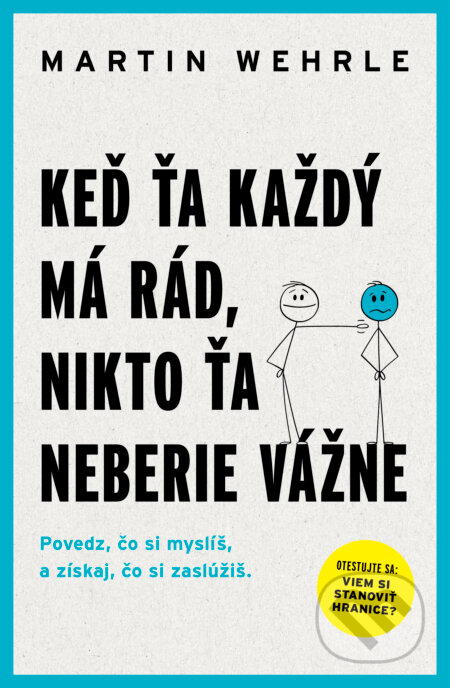 MARTIN WEHRLE

KEĎ ŤA KAŽDÝ MÁ RÁD, NIKTO ŤA NEBERIE VÁŽNE

Povedz, čo si myslíš, a získaj, čo si zaslúžiš.

OTESTUJTE SA: VIEM SI STANOVIŤ HRANICE?